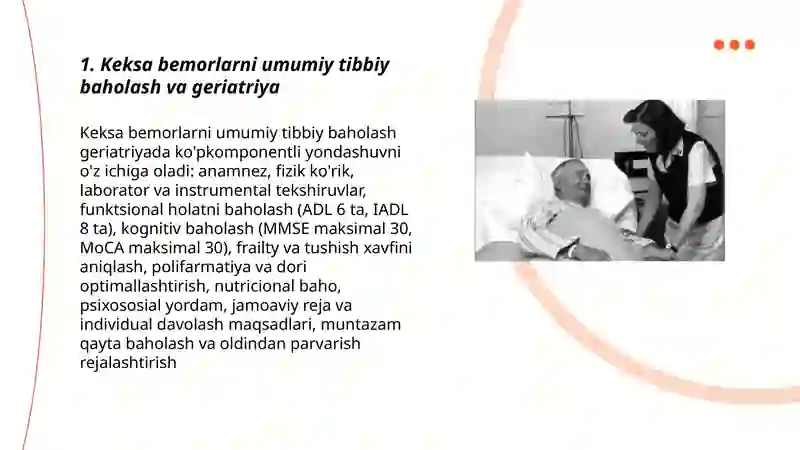 1. Keksa bemorlarni umumiy tibbiy baholash va geriatriya

Keksa bemorlarni umumiy tibbiy baholash geriatriyada ko'pkomponentli yondashuvni o'z ichiga oladi: anamnez, fizik ko'rik, laborator va instrumental tekshiruvlar, funktsional holatni baholash (ADL 6 ta, IADL 8 ta), kognitiv baholash (MMSE maksimal 30, MoCA maksimal 30), frailty va tushish xavfini aniqlash, polifarmatiya va dori optimallashtirish, nutricional baho, psixososial yordam, jamoaviy reja va individual davolash maqsadlari, muntazam qayta baholash va oldindan parvarish rejalashtirish